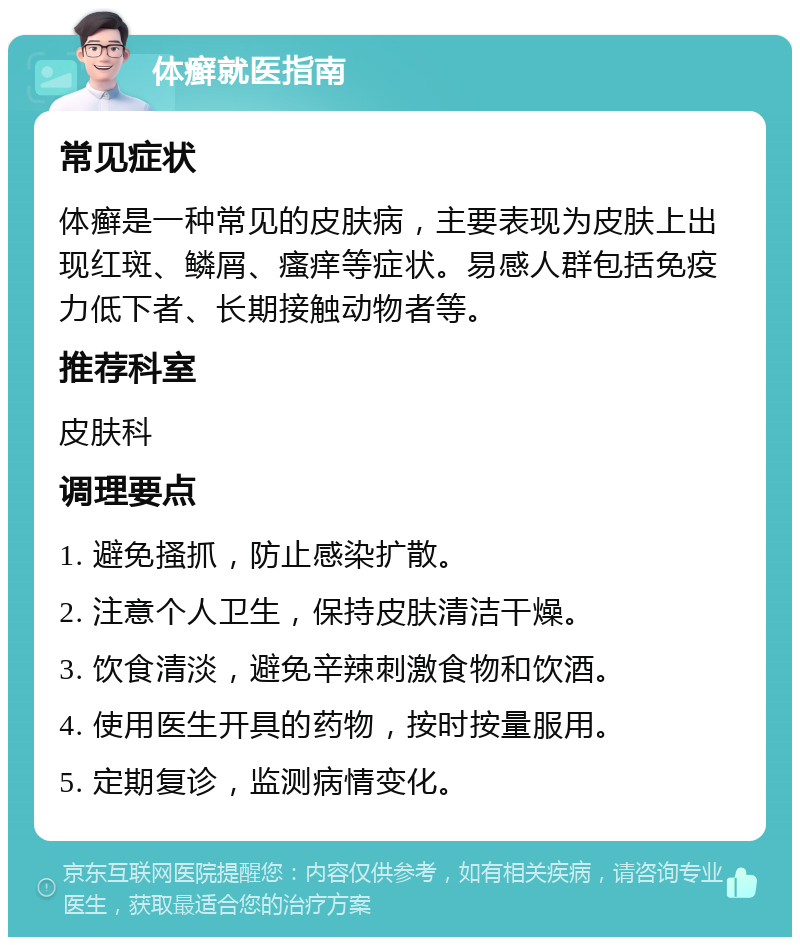 体癣就医指南

常见症状

体癣是一种常见的皮肤病，主要表现为皮肤上出现红斑、鳞屑、瘙痒等症状。易感人群包括免疫力低下者、长期接触动物者等。

推荐科室

皮肤科

调理要点

1. 避免搔抓，防止感染扩散。

2. 注意个人卫生，保持皮肤清洁干燥。

3. 饮食清淡，避免辛辣刺激食物和饮酒。

4. 使用医生开具的药物，按时按量服用。

5. 定期复诊，监测病情变化。

京东互联网医院提醒您：内容仅供参考，如有相关疾病，请咨询专业医生，获取最适合您的治疗方案